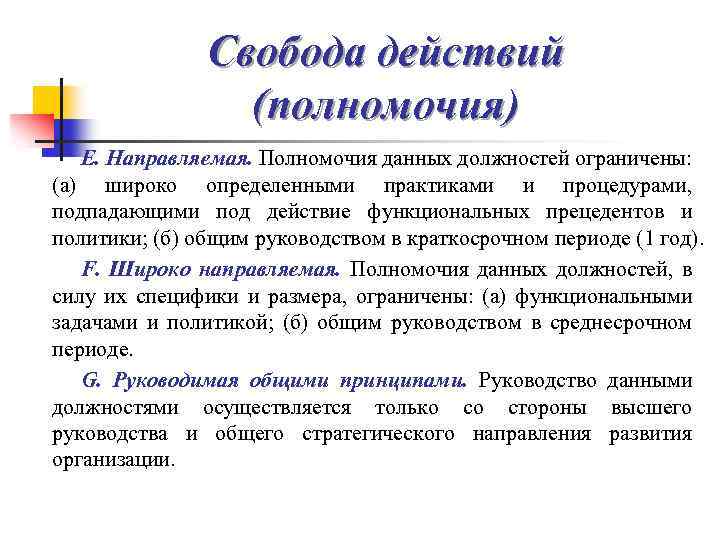 Свобода действий (полномочия)

E. Направляемая. Полномочия данных должностей ограничены: (а) широко определенными практиками и процедурами, подпадающими под действие функциональных прецедентов и политики; (б) общим руководством в краткосрочном периоде (1 год).

F. Широко направляемая. Полномочия данных должностей, в силу их специфики и размера, ограничены: (а) функциональными задачами и политикой; (б) общим руководством в среднесрочном периоде.

G. Руководимая общими принципами. Руководство данными должностями осуществляется только со стороны высшего руководства и общего стратегического направления развития организации.